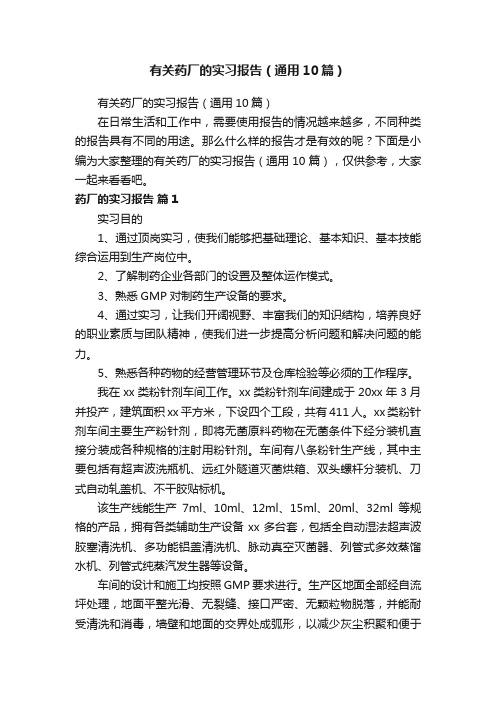 有关药厂的实习报告（通用10篇）

有关药厂的实习报告（通用10篇）

在日常生活和工作中，需要使用报告的情况越来越多，不同种类的报告具有不同的用途。那么什么样的报告才是有效的呢？下面是小编为大家整理的有关药厂的实习报告（通用10篇），仅供参考，大家一起来看看吧。

药厂的实习报告 篇1

实习目的

1、通过顶岗实习，使我们能够把基础理论、基本知识、基本技能综合运用到生产岗位中。

2、了解制药企业各部门的设置及整体运作模式。

3、熟悉GMP对制药生产设备的要求。

4、通过实习，让我们开阔视野、丰富我们的知识结构，培养良好的职业素质与团队精神，使我们进一步提高分析问题和解决问题的能力。

5、熟悉各种药物的经营管理环节及仓库检验等必须的工作程序。

我在xx类粉针剂车间工作。xx类粉针剂车间建成于20xx年3月并投产，建筑面积xx平方米，下设四个工段，共有411人。xx类粉针剂车间主要生产粉针剂，即将无菌原料药物在无菌条件下经分装机直接分装成各种规格的注射用粉针剂。车间有八条粉针生产线，其中主要包括有超声波洗瓶机、远红外隧道灭菌烘箱、双头螺杆分装机、刀式自动轧盖机、不干胶贴标机。

该生产线能生产7ml、10ml、12ml、15ml、20ml、32ml等规格的产品，拥有各类辅助生产设备xx多台套，包括全自动湿法超声波胶塞清洗机、多功能铝盖清洗机、脉动真空灭菌器、列管式多效蒸馏水机、列管式纯蒸汽发生器等设备。

车间的设计和施工均按照GMP要求进行。生产区地面全部经自流坪处理，地面平整光滑、无裂缝、接口严密、无颗粒物脱落，并能耐受清洗和消毒，墙壁和地面的交界处成弧形，以减少灰尘积聚和便于